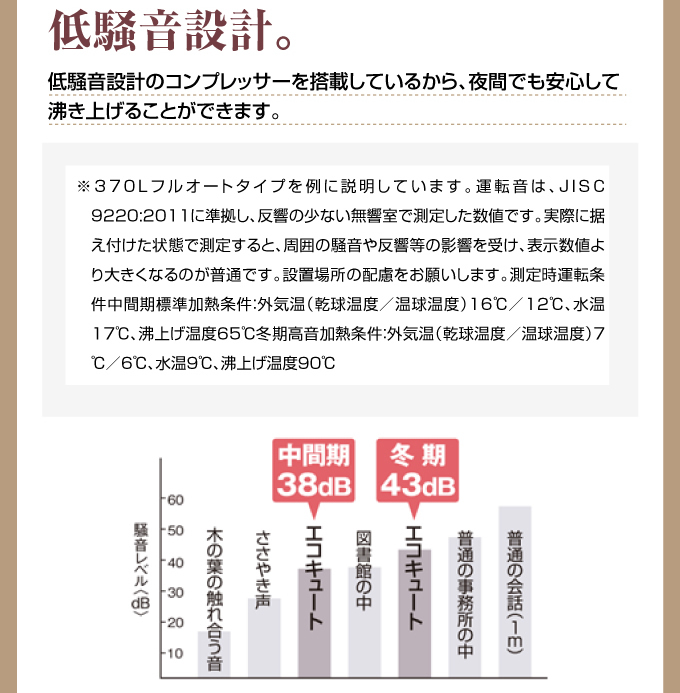 低騒音設計。

低騒音設計のコンプレッサーを搭載しているから、夜間でも安心して沸き上げることができます。

※370Lフルオートタイプを例に説明しています。運転音は、JISC 9220:2011に準拠し、反響の少ない無響室で測定した数値です。実際に据え付けた状態で測定すると、周囲の騒音や反響等の影響を受け、表示数値より大きくなるのが普通です。設置場所の配慮をお願いします。測定時運転条件中間期標準加熱条件:外気温（乾球温度／温球温度）16℃／12℃、水温17℃、沸上げ温度65℃冬期高音加熱条件:外気温（乾球温度／温球温度）7℃／6℃、水温9℃、沸上げ温度90℃

中間期 38dB
冬 期 43dB

騒音レベル〈dB〉
60
50
40
30
20
10

木の葉の触れ合う音
ささやき声
エコキュート
図書館の中
エコキュート
普通の事務所の中
普通の会話（1m）